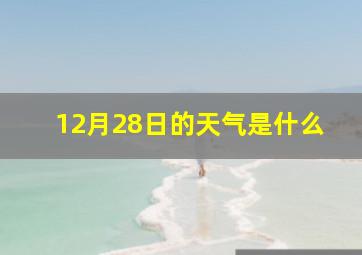 12月28日的天气是什么